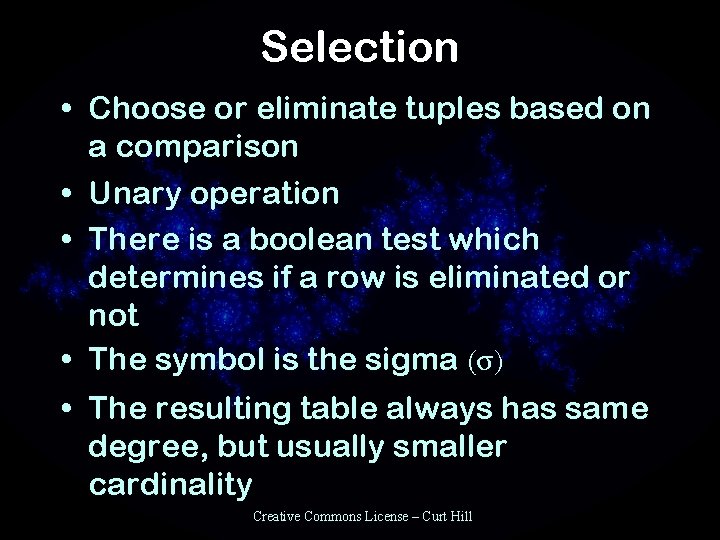 Selection

• Choose or eliminate tuples based on a comparison
• Unary operation
• There is a boolean test which determines if a row is eliminated or not
• The symbol is the sigma ($\sigma$)
• The resulting table always has same degree, but usually smaller cardinality

Creative Commons License – Curt Hill